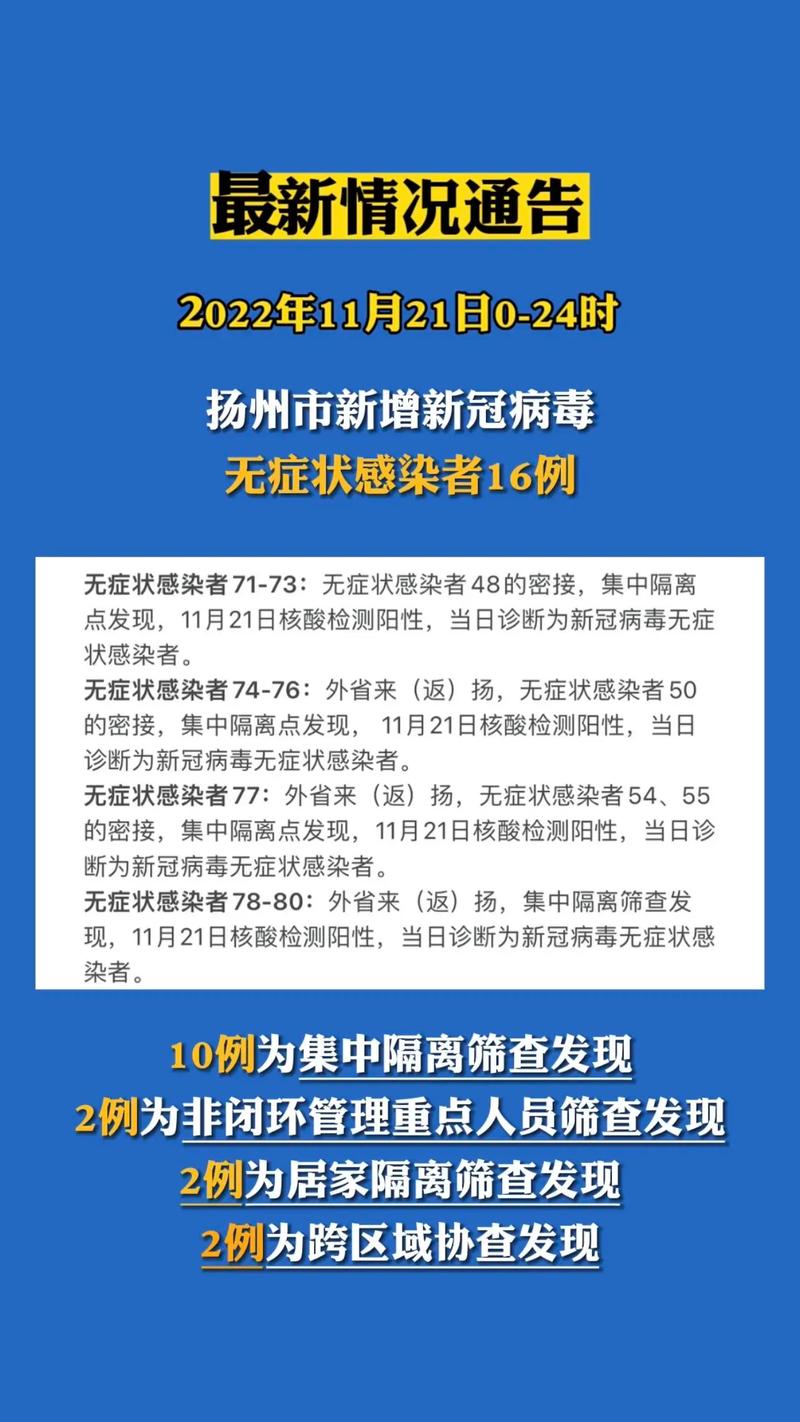 最新情况通告

2022年11月21日0-24时

扬州市新增新冠病毒
无症状感染者16例

无症状感染者71-73：无症状感染者48的密接，集中隔离点发现，11月21日核酸检测阳性，当日诊断为新冠病毒无症状感染者。
无症状感染者74-76：外省来（返）扬，无症状感染者50的密接，集中隔离点发现，11月21日核酸检测阳性，当日诊断为新冠病毒无症状感染者。
无症状感染者77：外省来（返）扬，无症状感染者54、55的密接，集中隔离点发现，11月21日核酸检测阳性，当日诊断为新冠病毒无症状感染者。
无症状感染者78-80：外省来（返）扬，集中隔离筛查发现，11月21日核酸检测阳性，当日诊断为新冠病毒无症状感染者。

10例为集中隔离筛查发现
2例为非闭环管理重点人员筛查发现
2例为居家隔离筛查发现
2例为跨区域协查发现